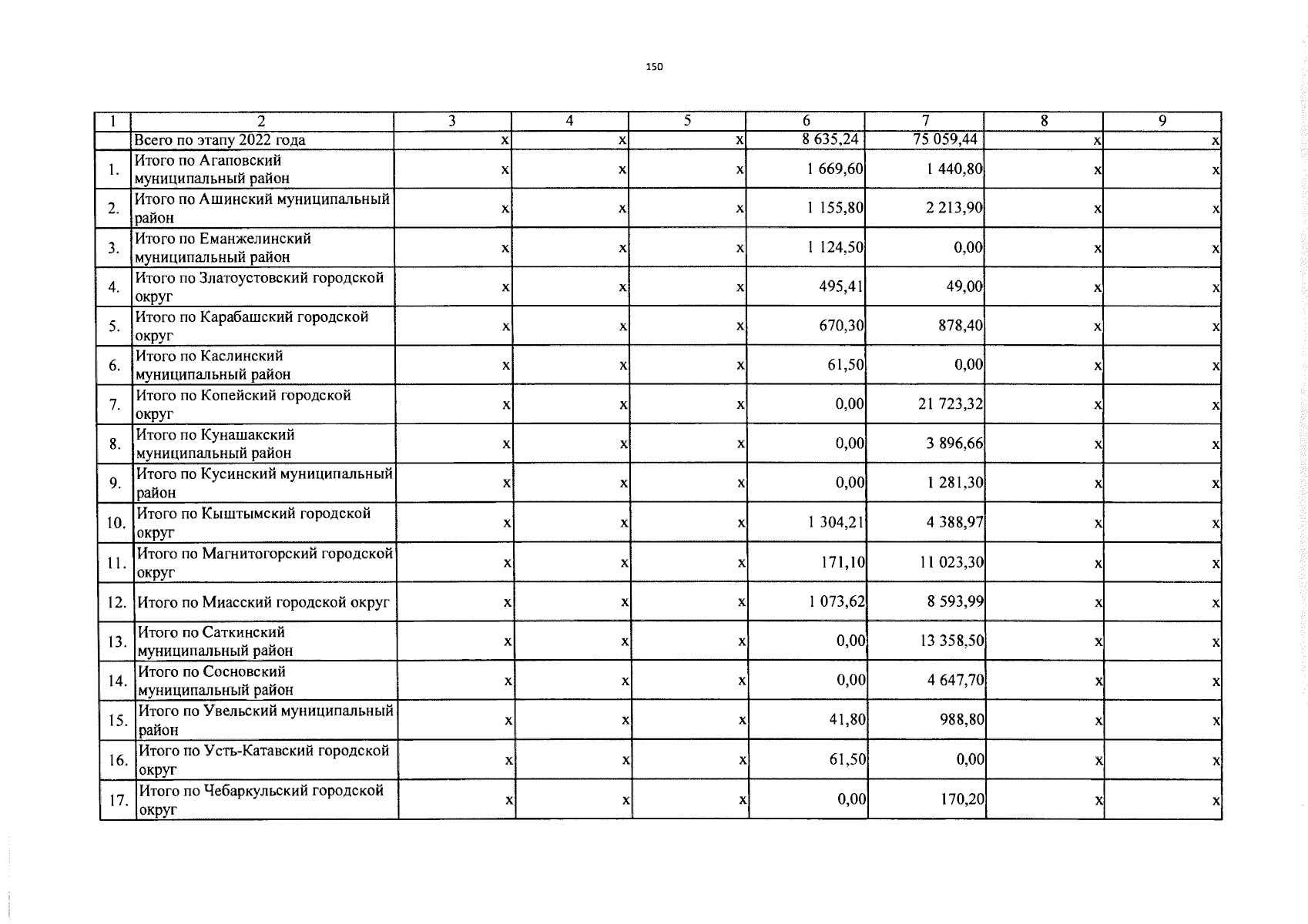 150

| 1 | 2 | 3 | 4 | 5 | 6 | 7 | 8 | 9 |
|---|---|---|---|---|---|---|---|---|
|  | Всего по этапу 2022 года | x | x | x | 8 635,24 | 75 059,44 | x | x |
| 1. | Итого по Агаповский муниципальный район | x | x | x | 1 669,60 | 1 440,80 | x | x |
| 2. | Итого по Ашинский муниципальный район | x | x | x | 1 155,80 | 2 213,90 | x | x |
| 3. | Итого по Еманжелинский муниципальный район | x | x | x | 1 124,50 | 0,00 | x | x |
| 4. | Итого по Златоустовский городской округ | x | x | x | 495,41 | 49,00 | x | x |
| 5. | Итого по Карабашский городской округ | x | x | x | 670,30 | 878,40 | x | x |
| 6. | Итого по Каслинский муниципальный район | x | x | x | 61,50 | 0,00 | x | x |
| 7. | Итого по Копейский городской округ | x | x | x | 0,00 | 21 723,32 | x | x |
| 8. | Итого по Кунашакский муниципальный район | x | x | x | 0,00 | 3 896,66 | x | x |
| 9. | Итого по Кусинский муниципальный район | x | x | x | 0,00 | 1 281,30 | x | x |
| 10. | Итого по Кыштымский городской округ | x | x | x | 1 304,21 | 4 388,97 | x | x |
| 11. | Итого по Магнитогорский городской округ | x | x | x | 171,10 | 11 023,30 | x | x |
| 12. | Итого по Миасский городской округ | x | x | x | 1 073,62 | 8 593,99 | x | x |
| 13. | Итого по Саткинский муниципальный район | x | x | x | 0,00 | 13 358,50 | x | x |
| 14. | Итого по Сосновский муниципальный район | x | x | x | 0,00 | 4 647,70 | x | x |
| 15. | Итого по Увельский муниципальный район | x | x | x | 41,80 | 988,80 | x | x |
| 16. | Итого по Усть-Катавский городской округ | x | x | x | 61,50 | 0,00 | x | x |
| 17. | Итого по Чебаркульский городской округ | x | x | x | 0,00 | 170,20 | x | x |